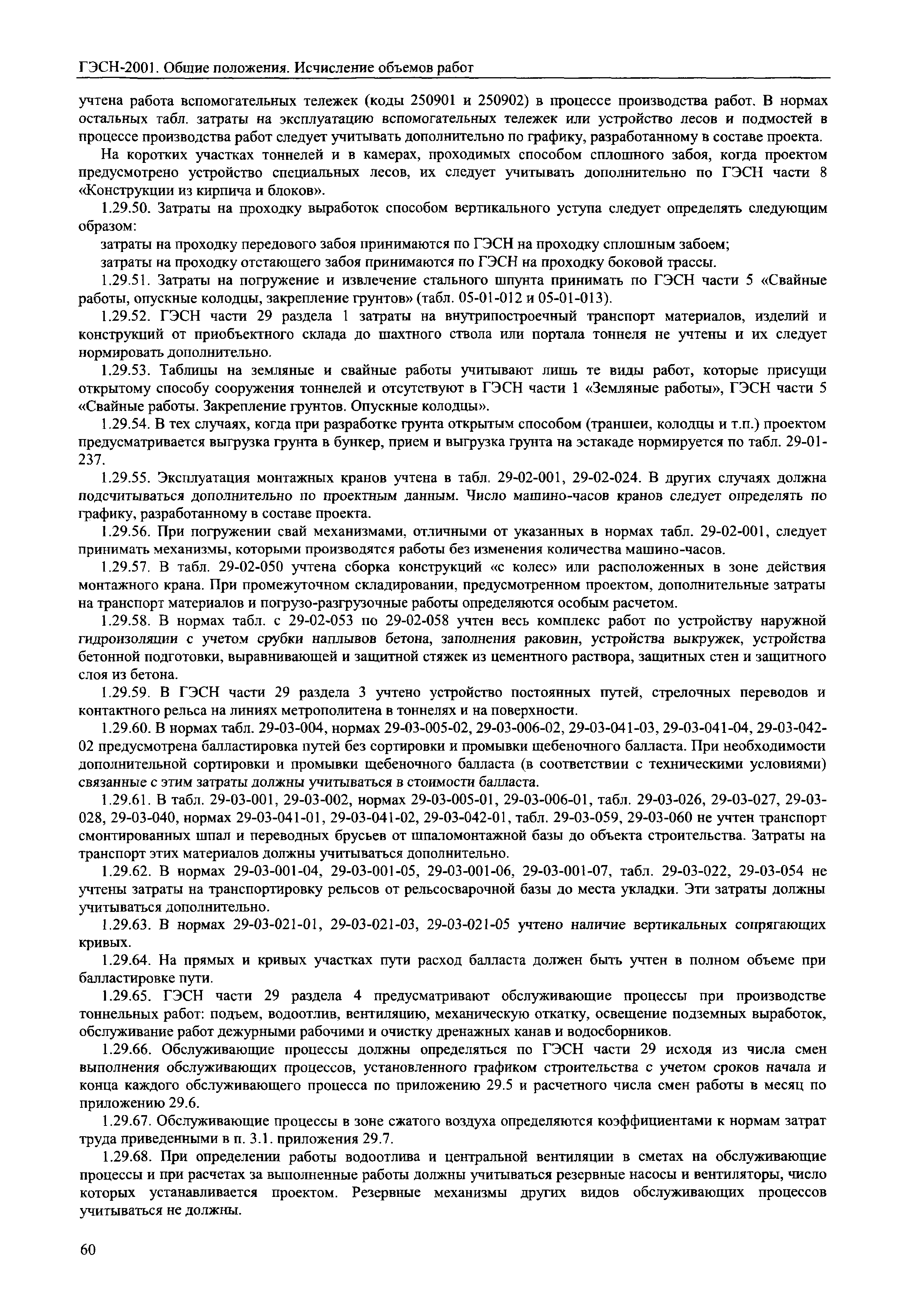 ГЭСН-2001. Общие положения. Исчисление объемов работ

учтена работа вспомогательных тележек (коды 250901 и 250902) в процессе производства работ. В нормах остальных табл. затраты на эксплуатацию вспомогательных тележек или устройство лесов и подмостей в процессе производства работ следует учитывать дополнительно по графику, разработанному в составе проекта.

На коротких участках тоннелей и в камерах, проходимых способом сплошного забоя, когда проектом предусмотрено устройство специальных лесов, их следует учитывать дополнительно по ГЭСН части 8 «Конструкции из кирпича и блоков».

1.29.50. Затраты на проходку выработок способом вертикального уступа следует определять следующим образом:

затраты на проходку передового забоя принимаются по ГЭСН на проходку сплошным забоем;

затраты на проходку отстающего забоя принимаются по ГЭСН на проходку боковой трассы.

1.29.51. Затраты на погружение и извлечение стального шпунта принимать по ГЭСН части 5 «Свайные работы, опускные колодцы, закрепление грунтов» (табл. 05-01-012 и 05-01-013).

1.29.52. ГЭСН части 29 раздела 1 затраты на внутрипостроечный транспорт материалов, изделий и конструкций от приобъектного склада до шахтного ствола или портала тоннеля не учтены и их следует нормировать дополнительно.

1.29.53. Таблицы на земляные и свайные работы учитывают лишь те виды работ, которые присущи открытому способу сооружения тоннелей и отсутствуют в ГЭСН части 1 «Земляные работы», ГЭСН части 5 «Свайные работы. Закрепление грунтов. Опускные колодцы».

1.29.54. В тех случаях, когда при разработке грунта открытым способом (траншеи, колодцы и т.п.) проектом предусматривается выгрузка грунта в бункер, прием и выгрузка грунта на эстакаде нормируется по табл. 29-01-237.

1.29.55. Эксплуатация монтажных кранов учтена в табл. 29-02-001, 29-02-024. В других случаях должна подсчитываться дополнительно по проектным данным. Число машино-часов кранов следует определять по графику, разработанному в составе проекта.

1.29.56. При погружении свай механизмами, отличными от указанных в нормах табл. 29-02-001, следует принимать механизмы, которыми производятся работы без изменения количества машино-часов.

1.29.57. В табл. 29-02-050 учтена сборка конструкций «с колес» или расположенных в зоне действия монтажного крана. При промежуточном складировании, предусмотренном проектом, дополнительные затраты на транспорт материалов и погрузо-разгрузочные работы определяются особым расчетом.

1.29.58. В нормах табл. с 29-02-053 по 29-02-058 учтен весь комплекс работ по устройству наружной гидроизоляции с учетом срубки наплывов бетона, заполнения раковин, устройства выкружек, устройства бетонной подготовки, выравнивающей и защитной стяжек из цементного раствора, защитных стен и защитного слоя из бетона.

1.29.59. В ГЭСН части 29 раздела 3 учтено устройство постоянных путей, стрелочных переводов и контактного рельса на линиях метрополитена в тоннелях и на поверхности.

1.29.60. В нормах табл. 29-03-004, нормах 29-03-005-02, 29-03-006-02, 29-03-041-03, 29-03-041-04, 29-03-042-02 предусмотрена балластировка путей без сортировки и промывки щебеночного балласта. При необходимости дополнительной сортировки и промывки щебеночного балласта (в соответствии с техническими условиями) связанные с этим затраты должны учитываться в стоимости балласта.

1.29.61. В табл. 29-03-001, 29-03-002, нормах 29-03-005-01, 29-03-006-01, табл. 29-03-026, 29-03-027, 29-03-028, 29-03-040, нормах 29-03-041-01, 29-03-041-02, 29-03-042-01, табл. 29-03-059, 29-03-060 не учтен транспорт смонтированных шпал и переводных брусьев от шпаломонтажной базы до объекта строительства. Затраты на транспорт этих материалов должны учитываться дополнительно.

1.29.62. В нормах 29-03-001-04, 29-03-001-05, 29-03-001-06, 29-03-001-07, табл. 29-03-022, 29-03-054 не учтены затраты на транспортировку рельсов от рельсосварочной базы до места укладки. Эти затраты должны учитываться дополнительно.

1.29.63. В нормах 29-03-021-01, 29-03-021-03, 29-03-021-05 учтено наличие вертикальных сопрягающих кривых.

1.29.64. На прямых и кривых участках пути расход балласта должен быть учтен в полном объеме при балластировке пути.

1.29.65. ГЭСН части 29 раздела 4 предусматривают обслуживающие процессы при производстве тоннельных работ: подъем, водоотлив, вентиляцию, механическую откатку, освещение подземных выработок, обслуживание работ дежурными рабочими и очистку дренажных канав и водосборников.

1.29.66. Обслуживающие процессы должны определяться по ГЭСН части 29 исходя из числа смен выполнения обслуживающих процессов, установленного графиком строительства с учетом сроков начала и конца каждого обслуживающего процесса по приложению 29.5 и расчетного числа смен работы в месяц по приложению 29.6.

1.29.67. Обслуживающие процессы в зоне сжатого воздуха определяются коэффициентами к нормам затрат труда приведенными в п. 3.1. приложения 29.7.

1.29.68. При определении работы водоотлива и центральной вентиляции в сметах на обслуживающие процессы и при расчетах за выполненные работы должны учитываться резервные насосы и вентиляторы, число которых устанавливается проектом. Резервные механизмы других видов обслуживающих процессов учитываться не должны.

60